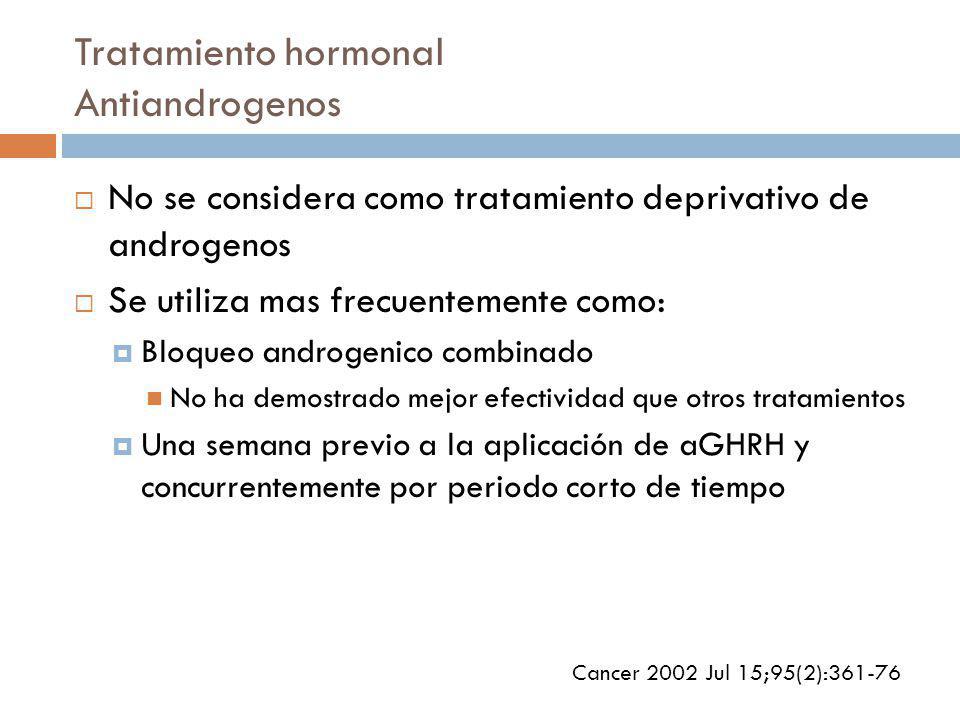 Tratamiento hormonal
Antiandrogenos

No se considera como tratamiento deprivativo de androgenos

Se utiliza mas frecuentemente como:

Bloqueo androgenico combinado

No ha demostrado mejor efectividad que otros tratamientos

Una semana previo a la aplicación de aGHRH y concurrentemente por periodo corto de tiempo

Cancer 2002 Jul 15;95(2):361-76